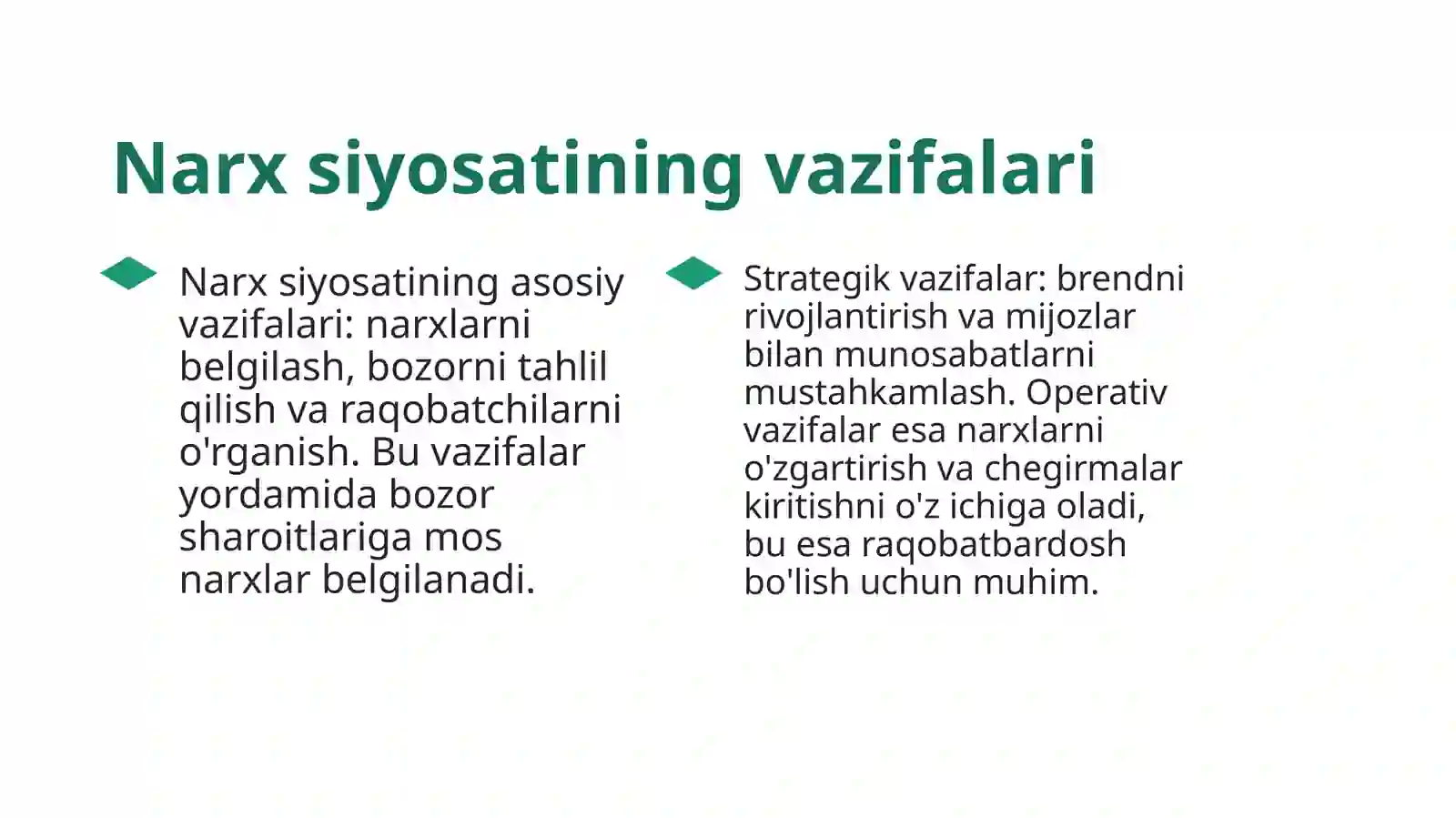 Narx siyosatining vazifalari

Narx siyosatining asosiy vazifalari: narxlarni belgilash, bozorni tahlil qilish va raqobatchilarni o'rganish. Bu vazifalar yordamida bozor sharoitlariga mos narxlar belgilanadi.

Strategik vazifalar: brendni rivojlantirish va mijozlar bilan munosabatlarni mustahkamlash. Operativ vazifalar esa narxlarni o'zgartirish va chegirmalar kiritishni o'z ichiga oladi, bu esa raqobatbardosh bo'lish uchun muhim.